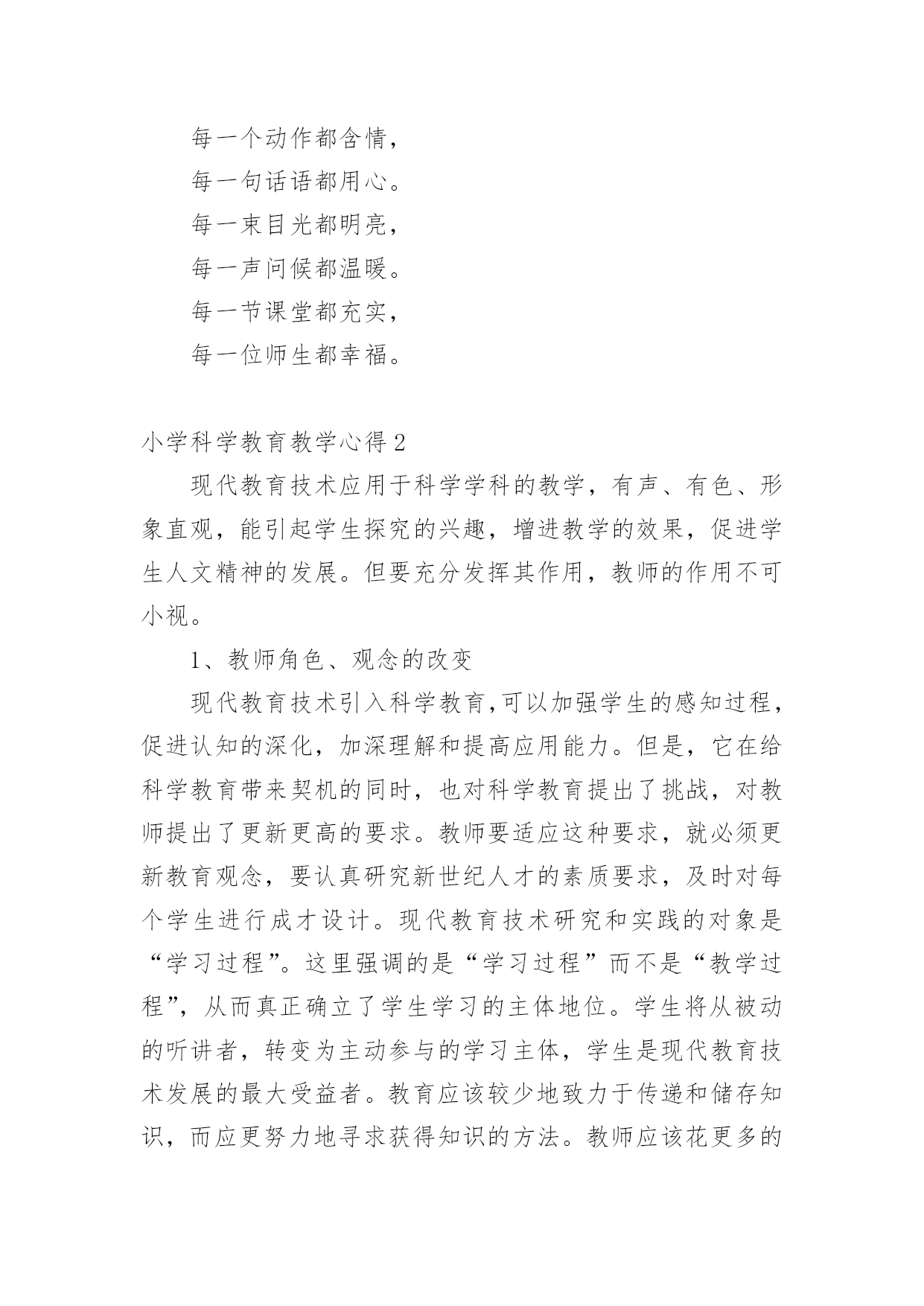 每一个动作都含情，

每一句话语都用心。

每一束目光都明亮，

每一声问候都温暖。

每一节课堂都充实，

每一位师生都幸福。

小学科学教育教学心得 2

现代教育技术应用于科学学科的教学，有声、有色、形象直观，能引起学生探究的兴趣，增进教学的效果，促进学生人文精神的发展。但要充分发挥其作用，教师的作用不可小视。

1、教师角色、观念的改变

现代教育技术引入科学教育,可以加强学生的感知过程，促进认知的深化，加深理解和提高应用能力。但是，它在给科学教育带来契机的同时，也对科学教育提出了挑战，对教师提出了更新更高的要求。教师要适应这种要求，就必须更新教育观念，要认真研究新世纪人才的素质要求，及时对每个学生进行成才设计。现代教育技术研究和实践的对象是“学习过程”。这里强调的是“学习过程”而不是“教学过程”，从而真正确立了学生学习的主体地位。学生将从被动的听讲者，转变为主动参与的学习主体，学生是现代教育技术发展的最大受益者。教育应该较少地致力于传递和储存知识，而应更努力地寻求获得知识的方法。教师应该花更多的